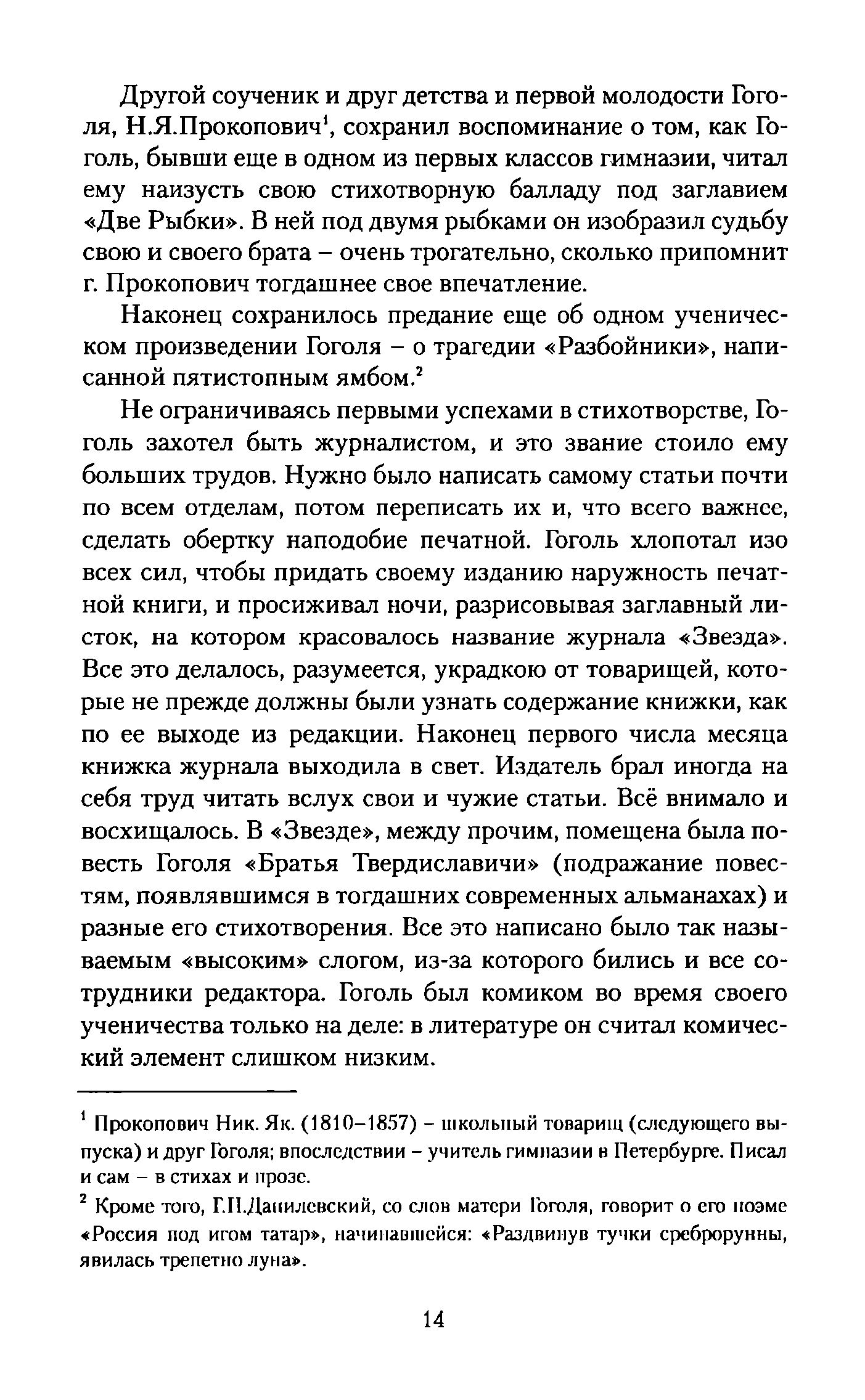 Другой соученик и друг детства и первой молодости Гоголя, Н.Я.Прокопович$^1$, сохранил воспоминание о том, как Гоголь, бывши еще в одном из первых классов гимназии, читал ему наизусть свою стихотворную балладу под заглавием «Две Рыбки». В ней под двумя рыбками он изобразил судьбу свою и своего брата – очень трогательно, сколько припомнит г. Прокопович тогдашнее свое впечатление.

Наконец сохранилось предание еще об одном ученическом произведении Гоголя – о трагедии «Разбойники», написанной пятистопным ямбом.$^2$

Не ограничиваясь первыми успехами в стихотворстве, Гоголь захотел быть журналистом, и это звание стоило ему больших трудов. Нужно было написать самому статьи почти по всем отделам, потом переписать их и, что всего важнее, сделать обертку наподобие печатной. Гоголь хлопотал изо всех сил, чтобы придать своему изданию наружность печатной книги, и просиживал ночи, разрисовывая заглавный листок, на котором красовалось название журнала «Звезда». Все это делалось, разумеется, украдкою от товарищей, которые не прежде должны были узнать содержание книжки, как по ее выходе из редакции. Наконец первого числа месяца книжка журнала выходила в свет. Издатель брал иногда на себя труд читать вслух свои и чужие статьи. Всё внимало и восхищалось. В «Звезде», между прочим, помещена была повесть Гоголя «Братья Твердиславичи» (подражание повестям, появлявшимся в тогдашних современных альманахах) и разные его стихотворения. Все это написано было так называемым «высоким» слогом, из-за которого бились и все сотрудники редактора. Гоголь был комиком во время своего ученичества только на деле: в литературе он считал комический элемент слишком низким.

$^1$ Прокопович Ник. Як. (1810–1857) – школьный товарищ (следующего выпуска) и друг Гоголя; впоследствии – учитель гимназии в Петербурге. Писал и сам – в стихах и прозе.

$^2$ Кроме того, Г.П.Данилевский, со слов матери Гоголя, говорит о его поэме «Россия под игом татар», начинавшейся: «Раздвинув тучки среброрунны, явилась трепетно луна».

14